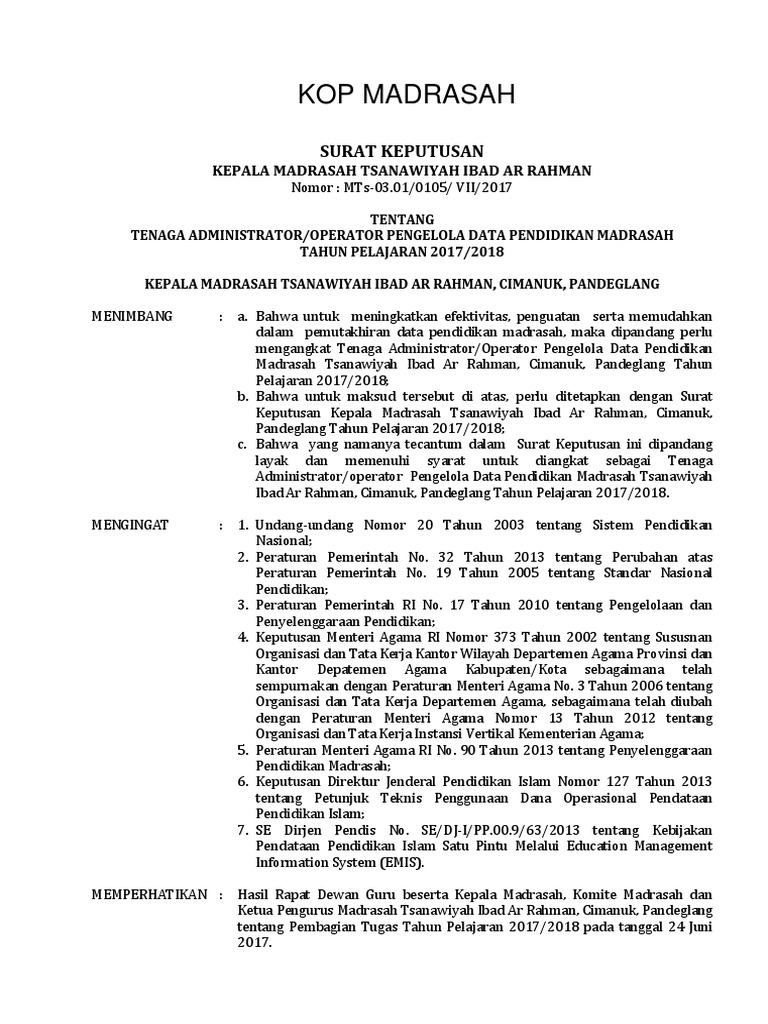 KOP MADRASAH

SURAT KEPUTUSAN
KEPALA MADRASAH TSANAWIYAH IBAD AR RAHMAN
Nomor : MTs-03.01/0105/ VII/2017

TENTANG
TENAGA ADMINISTRATOR/OPERATOR PENGELOLA DATA PENDIDIKAN MADRASAH
TAHUN PELAJARAN 2017/2018

KEPALA MADRASAH TSANAWIYAH IBAD AR RAHMAN, CIMANUK, PANDEGLANG

MENIMBANG : a. Bahwa untuk meningkatkan efektivitas, penguatan serta memudahkan dalam pemutakhiran data pendidikan madrasah, maka dipandang perlu mengangkat Tenaga Administrator/Operator Pengelola Data Pendidikan Madrasah Tsanawiyah Ibad Ar Rahman, Cimanuk, Pandeglang Tahun Pelajaran 2017/2018;
b. Bahwa untuk maksud tersebut di atas, perlu ditetapkan dengan Surat Keputusan Kepala Madrasah Tsanawiyah Ibad Ar Rahman, Cimanuk, Pandeglang Tahun Pelajaran 2017/2018;
c. Bahwa yang namanya tecantum dalam Surat Keputusan ini dipandang layak dan memenuhi syarat untuk diangkat sebagai Tenaga Administrator/operator Pengelola Data Pendidikan Madrasah Tsanawiyah Ibad Ar Rahman, Cimanuk, Pandeglang Tahun Pelajaran 2017/2018.

MENGINGAT : 1. Undang-undang Nomor 20 Tahun 2003 tentang Sistem Pendidikan Nasional;
2. Peraturan Pemerintah No. 32 Tahun 2013 tentang Perubahan atas Peraturan Pemerintah No. 19 Tahun 2005 tentang Standar Nasional Pendidikan;
3. Peraturan Pemerintah RI No. 17 Tahun 2010 tentang Pengelolaan dan Penyelenggaraan Pendidikan;
4. Keputusan Menteri Agama RI Nomor 373 Tahun 2002 tentang Sususnan Organisasi dan Tata Kerja Kantor Wilayah Departemen Agama Provinsi dan Kantor Depatemen Agama Kabupaten/Kota sebagaimana telah sempurnakan dengan Peraturan Menteri Agama No. 3 Tahun 2006 tentang Organisasi dan Tata Kerja Departemen Agama, sebagaimana telah diubah dengan Peraturan Menteri Agama Nomor 13 Tahun 2012 tentang Organisasi dan Tata Kerja Instansi Vertikal Kementerian Agama;
5. Peraturan Menteri Agama RI No. 90 Tahun 2013 tentang Penyelenggaraan Pendidikan Madrasah;
6. Keputusan Direktur Jenderal Pendidikan Islam Nomor 127 Tahun 2013 tentang Petunjuk Teknis Penggunaan Dana Operasional Pendataan Pendidikan Islam;
7. SE Dirjen Pendis No. SE/DJ-I/PP.00.9/63/2013 tentang Kebijakan Pendataan Pendidikan Islam Satu Pintu Melalui Education Management Information System (EMIS).

MEMPERHATIKAN : Hasil Rapat Dewan Guru beserta Kepala Madrasah, Komite Madrasah dan Ketua Pengurus Madrasah Tsanawiyah Ibad Ar Rahman, Cimanuk, Pandeglang tentang Pembagian Tugas Tahun Pelajaran 2017/2018 pada tanggal 24 Juni 2017.